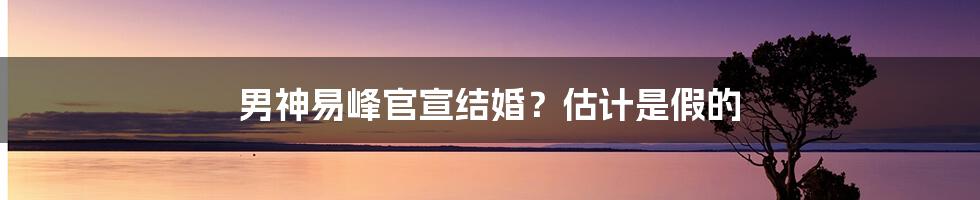 男神易峰官宣结婚？估计是假的